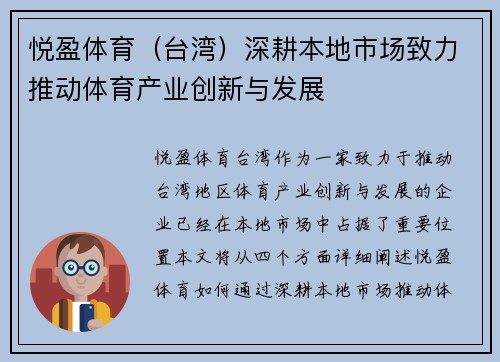 悦盈体育（台湾）深耕本地市场致力推动体育产业创新与发展

悦盈体育台湾作为一家致力于推动台湾地区体育产业创新与发展的企业已经在本地市场中占据了重要位置本文将从四个方面详细阐述悦盈体育如何通过深耕本地市场推动体